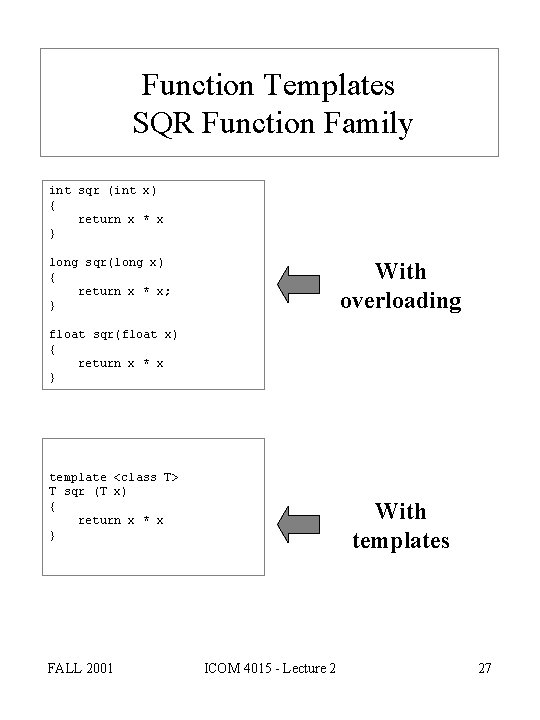 Function Templates
SQR Function Family

int sqr (int x)
{
    return x * x
}

long sqr(long x)
{
    return x * x;
}

float sqr(float x)
{
    return x * x
}

With overloading

template <class T>
T sqr (T x)
{
    return x * x
}

With templates

FALL 2001

ICOM 4015 - Lecture 2

27